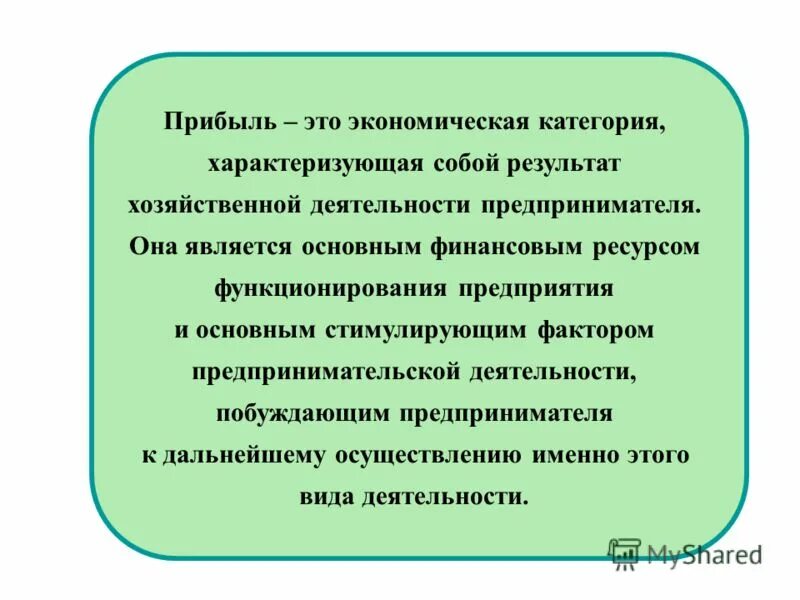 Прибыль – это экономическая категория, характеризующая собой результат хозяйственной деятельности предпринимателя. Она является основным финансовым ресурсом функционирования предприятия и основным стимулирующим фактором предпринимательской деятельности, побуждающим предпринимателя к дальнейшему осуществлению именно этого вида деятельности.

MyShared